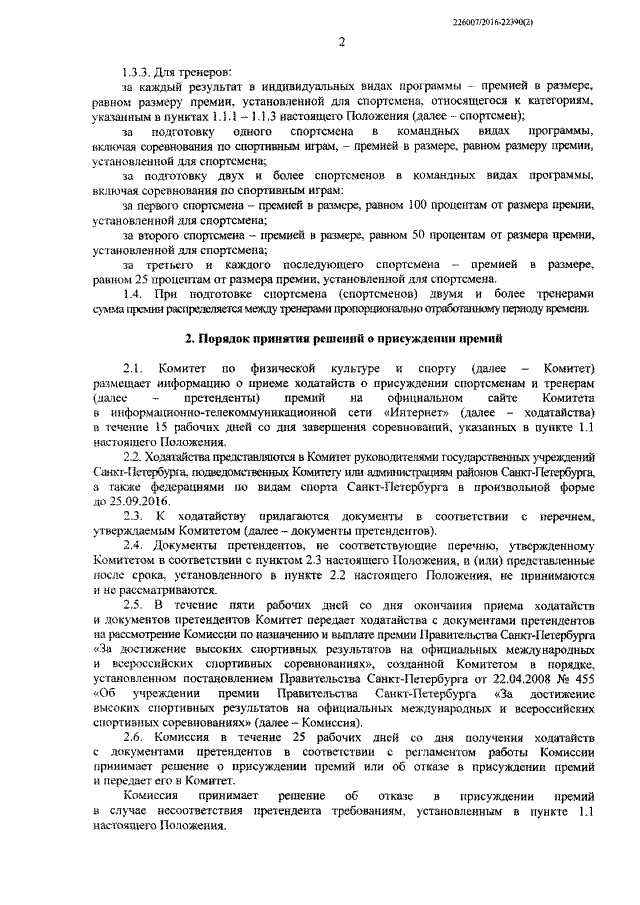 226007/2016-22390(2)

2

1.3.3. Для тренеров:

за каждый результат в индивидуальных видах программы – премией в размере, равном размеру премии, установленной для спортсмена, относящегося к категориям, указанным в пунктах 1.1.1 – 1.1.3 настоящего Положения (далее – спортсмен);

за подготовку одного спортсмена в командных видах программы, включая соревнования по спортивным играм, – премией в размере, равном размеру премии, установленной для спортсмена;

за подготовку двух и более спортсменов в командных видах программы, включая соревнования по спортивным играм:

за первого спортсмена – премией в размере, равном 100 процентам от размера премии, установленной для спортсмена;

за второго спортсмена – премией в размере, равном 50 процентам от размера премии, установленной для спортсмена;

за третьего и каждого последующего спортсмена – премией в размере, равном 25 процентам от размера премии, установленной для спортсмена.

1.4. При подготовке спортсмена (спортсменов) двумя и более тренерами сумма премии распределяется между тренерами пропорционально отработанному периоду времени.

2. Порядок принятия решений о присуждении премий

2.1. Комитет по физической культуре и спорту (далее – Комитет) размещает информацию о приеме ходатайств о присуждении спортсменам и тренерам (далее – претенденты) премий на официальном сайте Комитета в информационно-телекоммуникационной сети «Интернет» (далее – ходатайства) в течение 15 рабочих дней со дня завершения соревнований, указанных в пункте 1.1 настоящего Положения.

2.2. Ходатайства представляются в Комитет руководителями государственных учреждений Санкт-Петербурга, подведомственных Комитету или администрациям районов Санкт-Петербурга, а также федерациями по видам спорта Санкт-Петербурга в произвольной форме до 25.09.2016.

2.3. К ходатайству прилагаются документы в соответствии с перечнем, утверждаемым Комитетом (далее – документы претендентов).

2.4. Документы претендентов, не соответствующие перечню, утвержденному Комитетом в соответствии с пунктом 2.3 настоящего Положения, и (или) представленные после срока, установленного в пункте 2.2 настоящего Положения, не принимаются и не рассматриваются.

2.5. В течение пяти рабочих дней со дня окончания приема ходатайств и документов претендентов Комитет передает ходатайства с документами претендентов на рассмотрение Комиссии по назначению и выплате премии Правительства Санкт-Петербурга «За достижение высоких спортивных результатов на официальных международных и всероссийских спортивных соревнованиях», созданной Комитетом в порядке, установленном постановлением Правительства Санкт-Петербурга от 22.04.2008 № 455 «Об учреждении премии Правительства Санкт-Петербурга «За достижение высоких спортивных результатов на официальных международных и всероссийских спортивных соревнованиях» (далее – Комиссия).

2.6. Комиссия в течение 25 рабочих дней со дня получения ходатайств с документами претендентов в соответствии с регламентом работы Комиссии принимает решение о присуждении премий или об отказе в присуждении премий и передает его в Комитет.

Комиссия принимает решение об отказе в присуждении премий в случае несоответствия претендента требованиям, установленным в пункте 1.1 настоящего Положения.